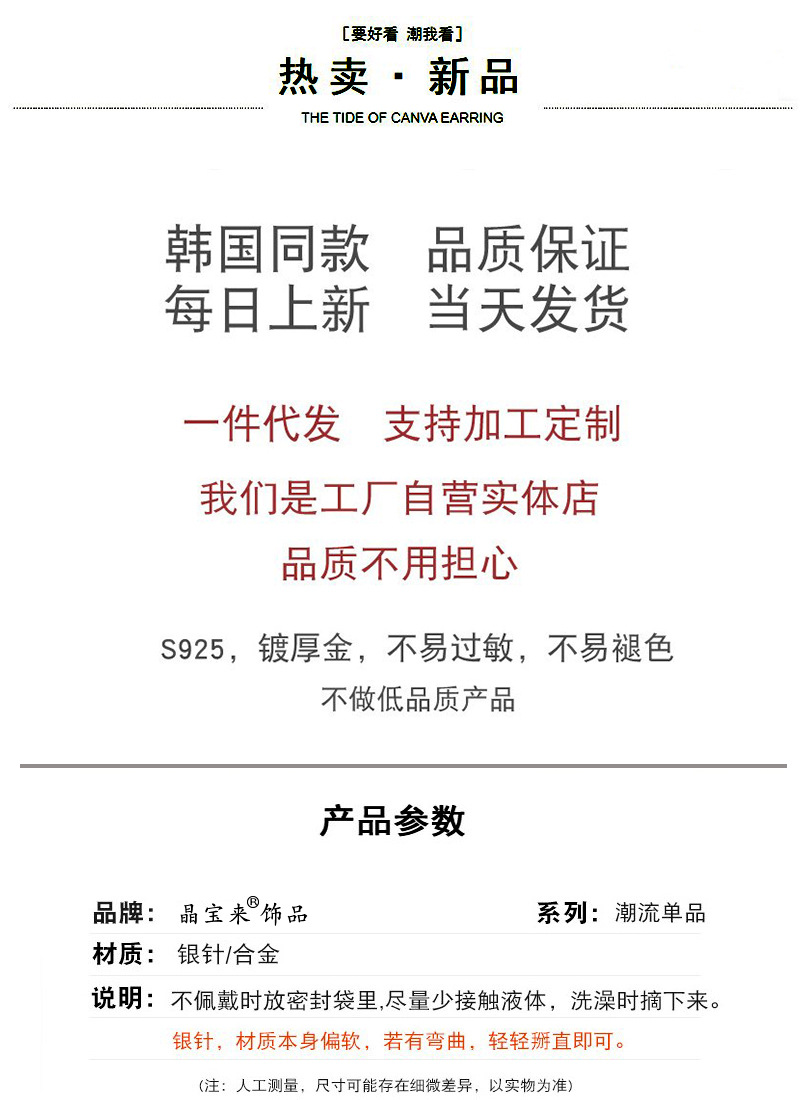 [要好看 潮我看]

热卖 · 新品

THE TIDE OF CANVA EARRING

韩国同款 品质保证
每日上新 当天发货

一件代发 支持加工定制

我们是工厂自营实体店

品质不用担心

S925，镀厚金，不易过敏，不易褪色

不做低品质产品

产品参数

品牌：晶宝来®饰品 系列：潮流单品

材质：银针/合金

说明：不佩戴时放密封袋里,尽量少接触液体，洗澡时摘下来。

银针，材质本身偏软，若有弯曲，轻轻掰直即可。

(注：人工测量，尺寸可能存在细微差异，以实物为准)